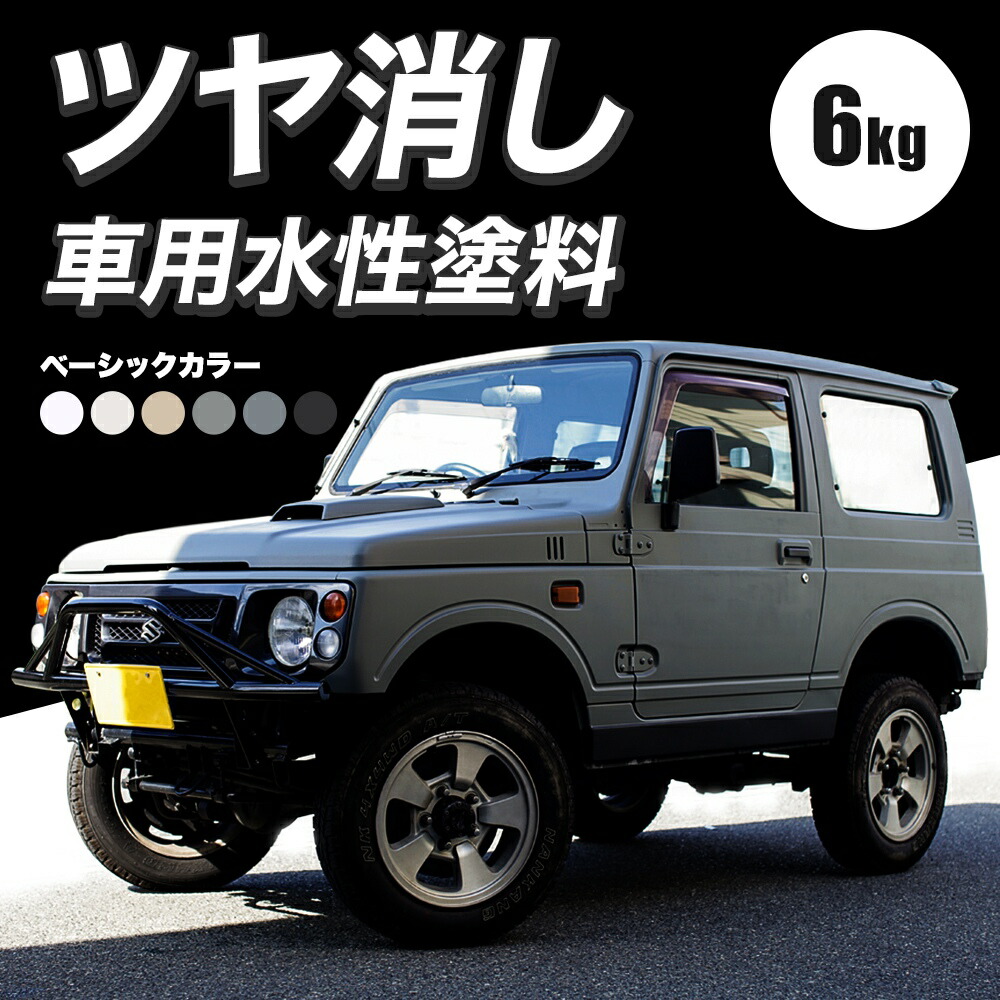 ツヤ消し

6kg

車用水性塗料

ベーシックカラー

NANKANG